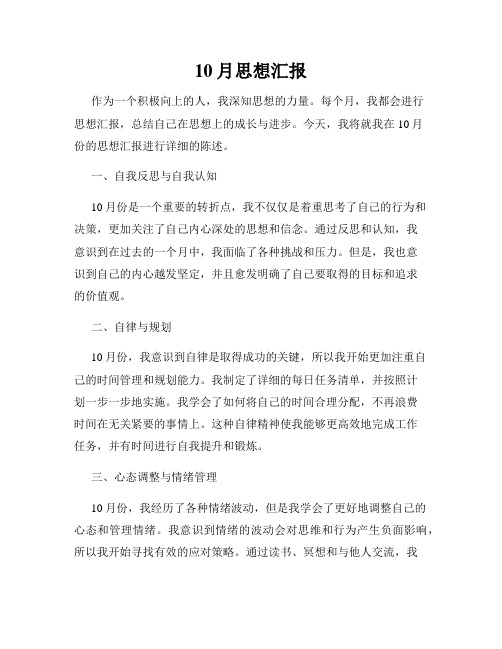 10月思想汇报

作为一个积极向上的人，我深知思想的力量。每个月，我都会进行思想汇报，总结自己在思想上的成长与进步。今天，我将就我在10月份的思想汇报进行详细的陈述。

一、自我反思与自我认知

10月份是一个重要的转折点，我不仅仅是着重思考了自己的行为和决策，更加关注了自己内心深处的思想和信念。通过反思和认知，我意识到在过去的一个月中，我面临了各种挑战和压力。但是，我也意识到自己的内心越发坚定，并且愈发明确了自己要取得的目标和追求的价值观。

二、自律与规划

10月份，我意识到自律是取得成功的关键，所以我开始更加注重自己的时间管理和规划能力。我制定了详细的每日任务清单，并按照计划一步一步地实施。我学会了如何将自己的时间合理分配，不再浪费时间在无关紧要的事情上。这种自律精神使我能够更高效地完成工作任务，并有时间进行自我提升和锻炼。

三、心态调整与情绪管理

10月份，我经历了各种情绪波动，但是我学会了更好地调整自己的心态和管理情绪。我意识到情绪的波动会对思维和行为产生负面影响，所以我开始寻找有效的应对策略。通过读书、冥想和与他人交流，我